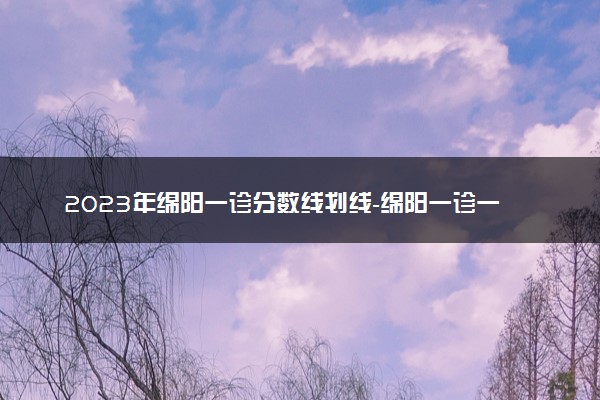 2023年绵阳一诊分数线划线-绵阳一诊一